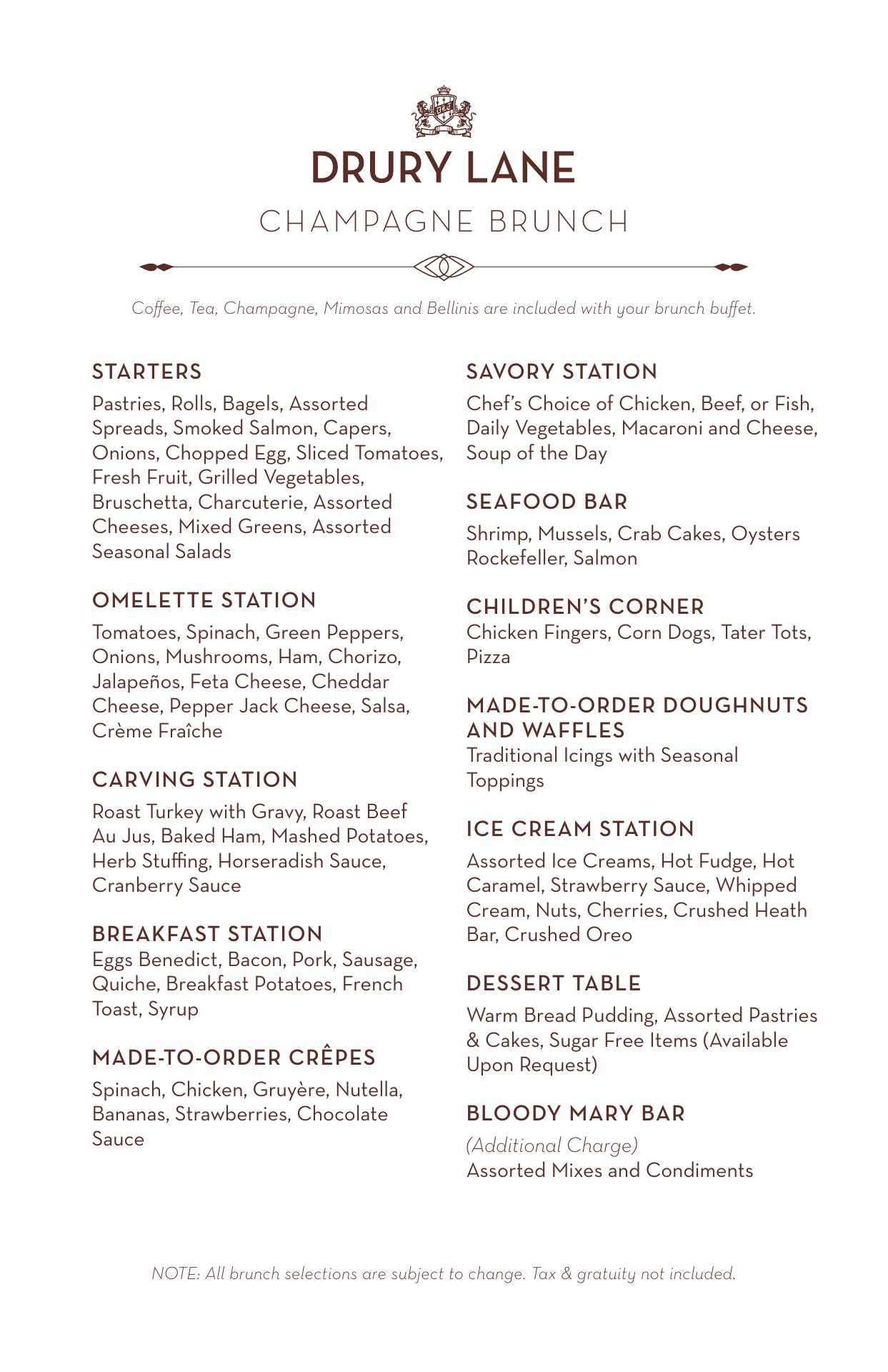 DRURY LANE

CHAMPAGNE BRUNCH

Coffee, Tea, Champagne, Mimosas and Bellinis are included with your brunch buffet.

STARTERS
Pastries, Rolls, Bagels, Assorted Spreads, Smoked Salmon, Capers, Onions, Chopped Egg, Sliced Tomatoes, Fresh Fruit, Grilled Vegetables, Bruschetta, Charcuterie, Assorted Cheeses, Mixed Greens, Assorted Seasonal Salads

OMELETTE STATION
Tomatoes, Spinach, Green Peppers, Onions, Mushrooms, Ham, Chorizo, Jalapeños, Feta Cheese, Cheddar Cheese, Pepper Jack Cheese, Salsa, Crème Fraîche

CARVING STATION
Roast Turkey with Gravy, Roast Beef Au Jus, Baked Ham, Mashed Potatoes, Herb Stuffing, Horseradish Sauce, Cranberry Sauce

BREAKFAST STATION
Eggs Benedict, Bacon, Pork, Sausage, Quiche, Breakfast Potatoes, French Toast, Syrup

MADE-TO-ORDER CRÊPES
Spinach, Chicken, Gruyère, Nutella, Bananas, Strawberries, Chocolate Sauce

SAVORY STATION
Chef's Choice of Chicken, Beef, or Fish, Daily Vegetables, Macaroni and Cheese, Soup of the Day

SEAFOOD BAR
Shrimp, Mussels, Crab Cakes, Oysters Rockefeller, Salmon

CHILDREN'S CORNER
Chicken Fingers, Corn Dogs, Tater Tots, Pizza

MADE-TO-ORDER DOUGHNUTS AND WAFFLES
Traditional Icings with Seasonal Toppings

ICE CREAM STATION
Assorted Ice Creams, Hot Fudge, Hot Caramel, Strawberry Sauce, Whipped Cream, Nuts, Cherries, Crushed Heath Bar, Crushed Oreo

DESSERT TABLE
Warm Bread Pudding, Assorted Pastries & Cakes, Sugar Free Items (Available Upon Request)

BLOODY MARY BAR
(Additional Charge)
Assorted Mixes and Condiments

NOTE: All brunch selections are subject to change. Tax & gratuity not included.